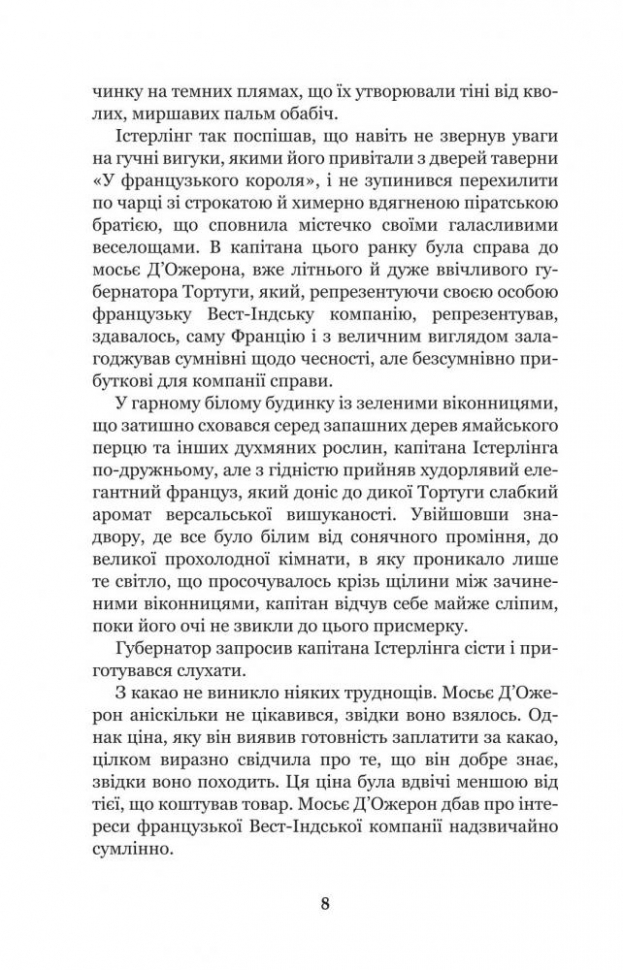 чинку на темних плямах, що їх утворювали тіні від кволих, миршавих пальм обабіч.

Істерлінг так поспішав, що навіть не звернув уваги на гучні вигуки, якими його привітали з дверей таверни «У французького короля», і не зупинився перехилити по чарці зі строкатою й химерно вдягненою піратською братією, що сповнила містечко своїми галасливими веселощами. В капітана цього ранку була справа до мосьє Д'Ожерона, вже літнього й дуже ввічливого губернатора Тортуги, який, репрезентуючи своєю особою французьку Вест-Індську компанію, репрезентував, здавалось, саму Францію і з величним виглядом залагоджував сумнівні щодо чесності, але безсумнівно прибуткові для компанії справи.

У гарному білому будинку із зеленими віконницями, що затишно сховався серед запашних дерев ямайського перцю та інших духмяних рослин, капітана Істерлінга по-дружньому, але з гідністю прийняв худорлявий елегантний француз, який доніс до дикої Тортуги слабкий аромат версальської вишуканості. Увійшовши знадвору, де все було білим від сонячного проміння, до великої прохолодної кімнати, в яку проникало лише те світло, що просочувалось крізь щілини між зачиненими віконницями, капітан відчув себе майже сліпим, поки його очі не звикли до цього присмерку.

Губернатор запросив капітана Істерлінга сісти і приготувався слухати.

З какао не виникло ніяких труднощів. Мосьє Д'Ожерон аніскільки не цікавився, звідки воно взялось. Однак ціна, яку він виявив готовність заплатити за какао, цілком виразно свідчила про те, що він добре знає, звідки воно походить. Ця ціна була вдвічі меншою від тієї, що коштував товар. Мосьє Д'Ожерон дбав про інтереси французької Вест-Індської компанії надзвичайно сумлінно.

8